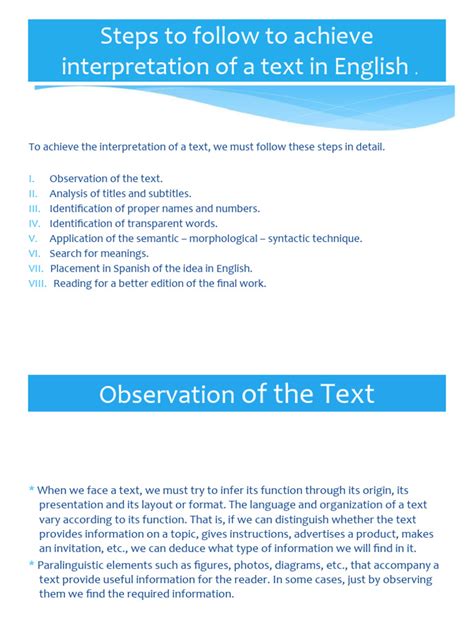 Steps to follow to achieve interpretation of a text in English .

To achieve the interpretation of a text, we must follow these steps in detail.

I. Observation of the text.
II. Analysis of titles and subtitles.
III. Identification of proper names and numbers.
IV. Identification of transparent words.
V. Application of the semantic – morphological – syntactic technique.
VI. Search for meanings.
VII. Placement in Spanish of the idea in English.
VIII. Reading for a better edition of the final work.

Observation of the Text

* When we face a text, we must try to infer its function through its origin, its presentation and its layout or format. The language and organization of a text vary according to its function. That is, if we can distinguish whether the text provides information on a topic, gives instructions, advertises a product, makes an invitation, etc., we can deduce what type of information we will find in it.
* Paralinguistic elements such as figures, photos, diagrams, etc., that accompany a text provide useful information for the reader. In some cases, just by observing them we find the required information.